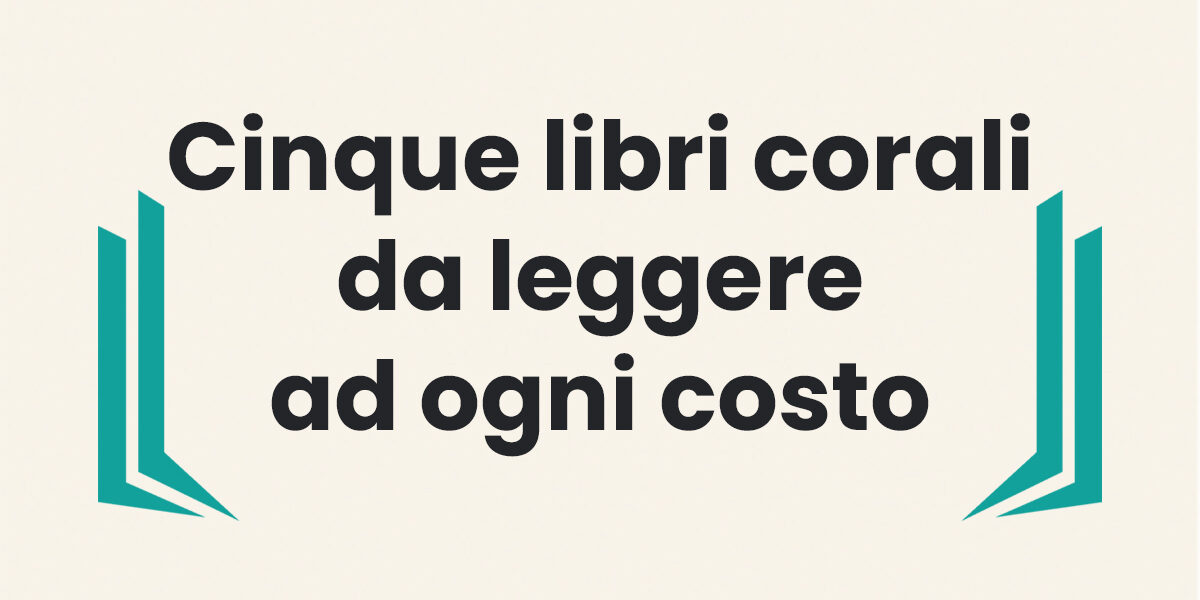 Cinque libri corali da leggere ad ogni costo